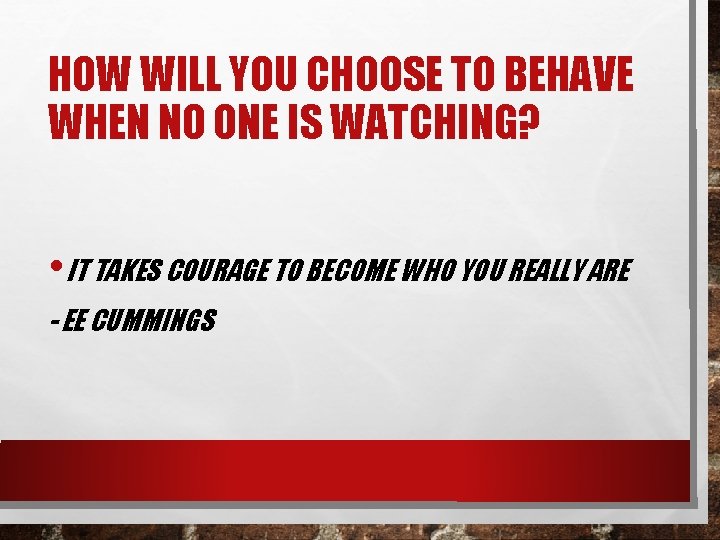 HOW WILL YOU CHOOSE TO BEHAVE WHEN NO ONE IS WATCHING?

• IT TAKES COURAGE TO BECOME WHO YOU REALLY ARE

- EE CUMMINGS